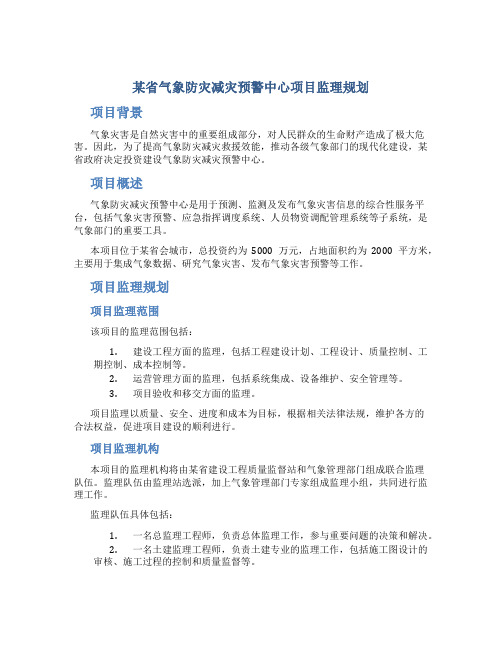 某省气象防灾减灾预警中心项目监理规划

项目背景

气象灾害是自然灾害中的重要组成部分，对人民群众的生命财产造成了极大危害。因此，为了提高气象防灾减灾救援效能，推动各级气象部门的现代化建设，某省政府决定投资建设气象防灾减灾预警中心。

项目概述

气象防灾减灾预警中心是用于预测、监测及发布气象灾害信息的综合性服务平台，包括气象灾害预警、应急指挥调度系统、人员物资调配管理系统等子系统，是气象部门的重要工具。

本项目位于某省会城市，总投资约为 5000 万元，占地面积约为 2000 平方米，主要用于集成气象数据、研究气象灾害、发布气象灾害预警等工作。

项目监理规划

项目监理范围

该项目的监理范围包括：

1. 建设工程方面的监理，包括工程建设计划、工程设计、质量控制、工期控制、成本控制等。
2. 运营管理方面的监理，包括系统集成、设备维护、安全管理等。
3. 项目验收和移交方面的监理。

项目监理以质量、安全、进度和成本为目标，根据相关法律法规，维护各方的合法权益，促进项目建设的顺利进行。

项目监理机构

本项目的监理机构将由某省建设工程质量监督站和气象管理部门组成联合监理队伍。监理队伍由监理站选派，加上气象管理部门专家组成监理小组，共同进行监理工作。

监理队伍具体包括：

1. 一名总监理工程师，负责总体监理工作，参与重要问题的决策和解决。
2. 一名土建监理工程师，负责土建专业的监理工作，包括施工图设计的审核、施工过程的控制和质量监督等。